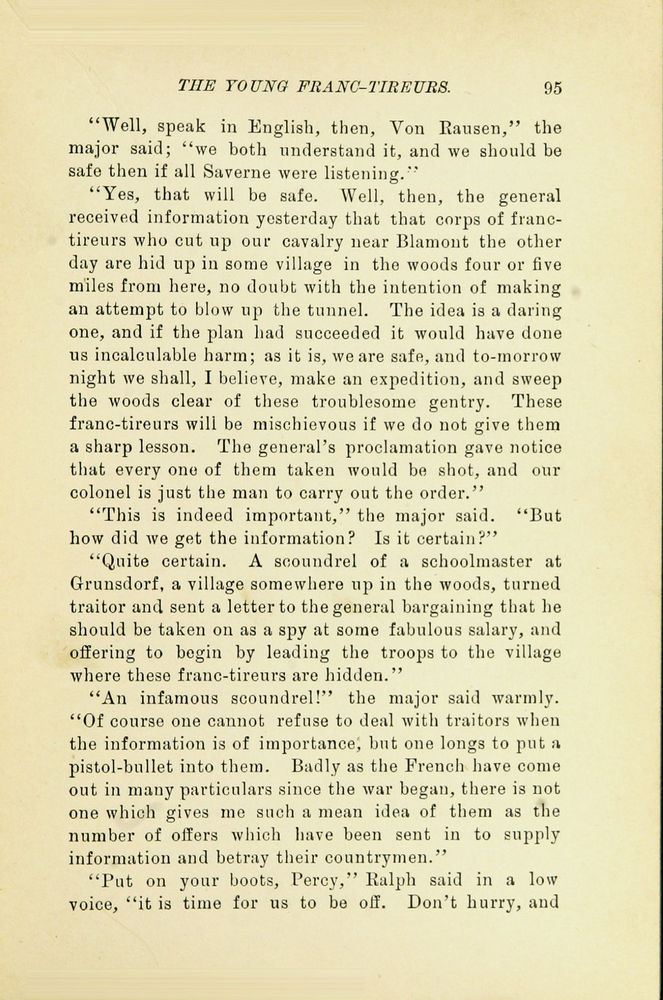 THE YOUNG FRANC-TIREURS. 95

"Well, speak in English, then, Von Rausen," the major said; "we both understand it, and we should be safe then if all Saverne were listening."

"Yes, that will be safe. Well, then, the general received information yesterday that that corps of franc-tireurs who cut up our cavalry near Blamont the other day are hid up in some village in the woods four or five miles from here, no doubt with the intention of making an attempt to blow up the tunnel. The idea is a daring one, and if the plan had succeeded it would have done us incalculable harm; as it is, we are safe, and to-morrow night we shall, I believe, make an expedition, and sweep the woods clear of these troublesome gentry. These franc-tireurs will be mischievous if we do not give them a sharp lesson. The general's proclamation gave notice that every one of them taken would be shot, and our colonel is just the man to carry out the order."

"This is indeed important," the major said. "But how did we get the information? Is it certain?"

"Quite certain. A scoundrel of a schoolmaster at Grunsdorf, a village somewhere up in the woods, turned traitor and sent a letter to the general bargaining that he should be taken on as a spy at some fabulous salary, and offering to begin by leading the troops to the village where these franc-tireurs are hidden."

"An infamous scoundrel!" the major said warmly. "Of course one cannot refuse to deal with traitors when the information is of importance, but one longs to put a pistol-bullet into them. Badly as the French have come out in many particulars since the war began, there is not one which gives me such a mean idea of them as the number of offers which have been sent in to supply information and betray their countrymen."

"Put on your boots, Percy," Ralph said in a low voice, "it is time for us to be off. Don't hurry, and